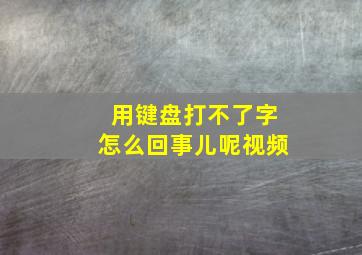 用键盘打不了字
怎么回事儿呢视频